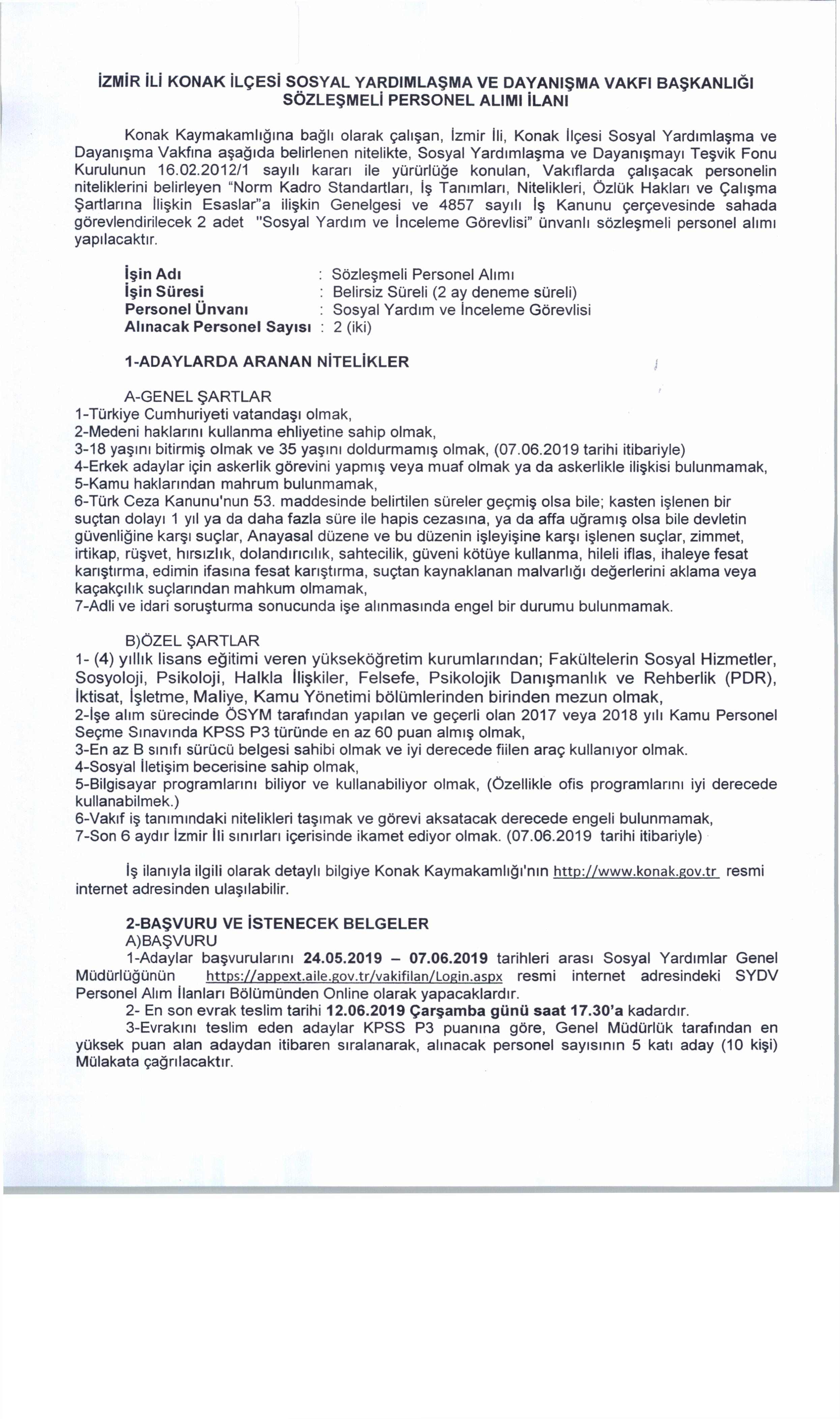 İZMİR İLİ KONAK İLÇESİ SOSYAL YARDIMLAŞMA VE DAYANIŞMA VAKFI BAŞKANLIĞI SÖZLEŞMELİ PERSONEL ALIMI İLANI

Konak Kaymakamlığına bağlı olarak çalışan, İzmir İli, Konak İlçesi Sosyal Yardımlaşma ve Dayanışma Vakfına aşağıda belirlenen nitelikte, Sosyal Yardımlaşma ve Dayanışmayı Teşvik Fonu Kurulunun 16.02.2012/1 sayılı kararı ile yürürlüğe konulan, Vakıflarda çalışacak personelin niteliklerini belirleyen "Norm Kadro Standartları, İş Tanımları, Nitelikleri, Özlük Hakları ve Çalışma Şartlarına İlişkin Esaslar"a ilişkin Genelgesi ve 4857 sayılı İş Kanunu çerçevesinde sahada görevlendirilecek 2 adet "Sosyal Yardım ve İnceleme Görevlisi" ünvanlı sözleşmeli personel alımı yapılacaktır.

İşin Adı : Sözleşmeli Personel Alımı
İşin Süresi : Belirsiz Süreli (2 ay deneme süreli)
Personel Ünvanı : Sosyal Yardım ve İnceleme Görevlisi
Alınacak Personel Sayısı : 2 (iki)

1-ADAYLARDA ARANAN NİTELİKLER

A-GENEL ŞARTLAR
1-Türkiye Cumhuriyeti vatandaşı olmak,
2-Medeni haklarını kullanma ehliyetine sahip olmak,
3-18 yaşını bitirmiş olmak ve 35 yaşını doldurmamış olmak, (07.06.2019 tarihi itibariyle)
4-Erkek adaylar için askerlik görevini yapmış veya muaf olmak ya da askerlikle ilişkisi bulunmamak,
5-Kamu haklarından mahrum bulunmamak,
6-Türk Ceza Kanunu'nun 53. maddesinde belirtilen süreler geçmiş olsa bile; kasten işlenen bir suçtan dolayı 1 yıl ya da daha fazla süre ile hapis cezasına, ya da affa uğramış olsa bile devletin güvenliğine karşı suçlar, Anayasal düzene ve bu düzenin işleyişine karşı işlenen suçlar, zimmet, irtikap, rüşvet, hırsızlık, dolandırıcılık, sahtecilik, güveni kötüye kullanma, hileli iflas, ihaleye fesat karıştırma, edimin ifasına fesat karıştırma, suçtan kaynaklanan malvarlığı değerlerini aklama veya kaçakçılık suçlarından mahkum olmamak,
7-Adli ve idari soruşturma sonucunda işe alınmasında engel bir durumu bulunmamak.

B)ÖZEL ŞARTLAR
1- (4) yıllık lisans eğitimi veren yükseköğretim kurumlarından; Fakültelerin Sosyal Hizmetler, Sosyoloji, Psikoloji, Halkla İlişkiler, Felsefe, Psikolojik Danışmanlık ve Rehberlik (PDR), İktisat, İşletme, Maliye, Kamu Yönetimi bölümlerinden birinden mezun olmak,
2-İşe alım sürecinde ÖSYM tarafından yapılan ve geçerli olan 2017 veya 2018 yılı Kamu Personel Seçme Sınavında KPSS P3 türünde en az 60 puan almış olmak,
3-En az B sınıfı sürücü belgesi sahibi olmak ve iyi derecede fiilen araç kullanıyor olmak.
4-Sosyal İletişim becerisine sahip olmak,
5-Bilgisayar programlarını biliyor ve kullanabiliyor olmak, (Özellikle ofis programlarını iyi derecede kullanabilmek.)
6-Vakıf iş tanımındaki nitelikleri taşımak ve görevi aksatacak derecede engeli bulunmamak,
7-Son 6 aydır İzmir İli sınırları içerisinde ikamet ediyor olmak. (07.06.2019 tarihi itibariyle)

İş ilanıyla ilgili olarak detaylı bilgiye Konak Kaymakamlığı'nın http://www.konak.gov.tr resmi internet adresinden ulaşılabilir.

2-BAŞVURU VE İSTENECEK BELGELER
A)BAŞVURU
1-Adaylar başvurularını 24.05.2019 – 07.06.2019 tarihleri arası Sosyal Yardımlar Genel Müdürlüğünün https://appext.aile.gov.tr/vakifilan/Login.aspx resmi internet adresindeki SYDV Personel Alım İlanları Bölümünden Online olarak yapacaklardır.
2- En son evrak teslim tarihi 12.06.2019 Çarşamba günü saat 17.30'a kadardır.
3-Evrakını teslim eden adaylar KPSS P3 puanına göre, Genel Müdürlük tarafından en yüksek puan alan adaydan itibaren sıralanarak, alınacak personel sayısının 5 katı aday (10 kişi) Mülakata çağrılacaktır.